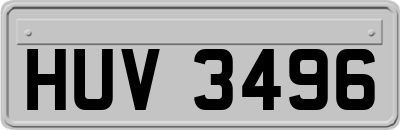 HUV 3496